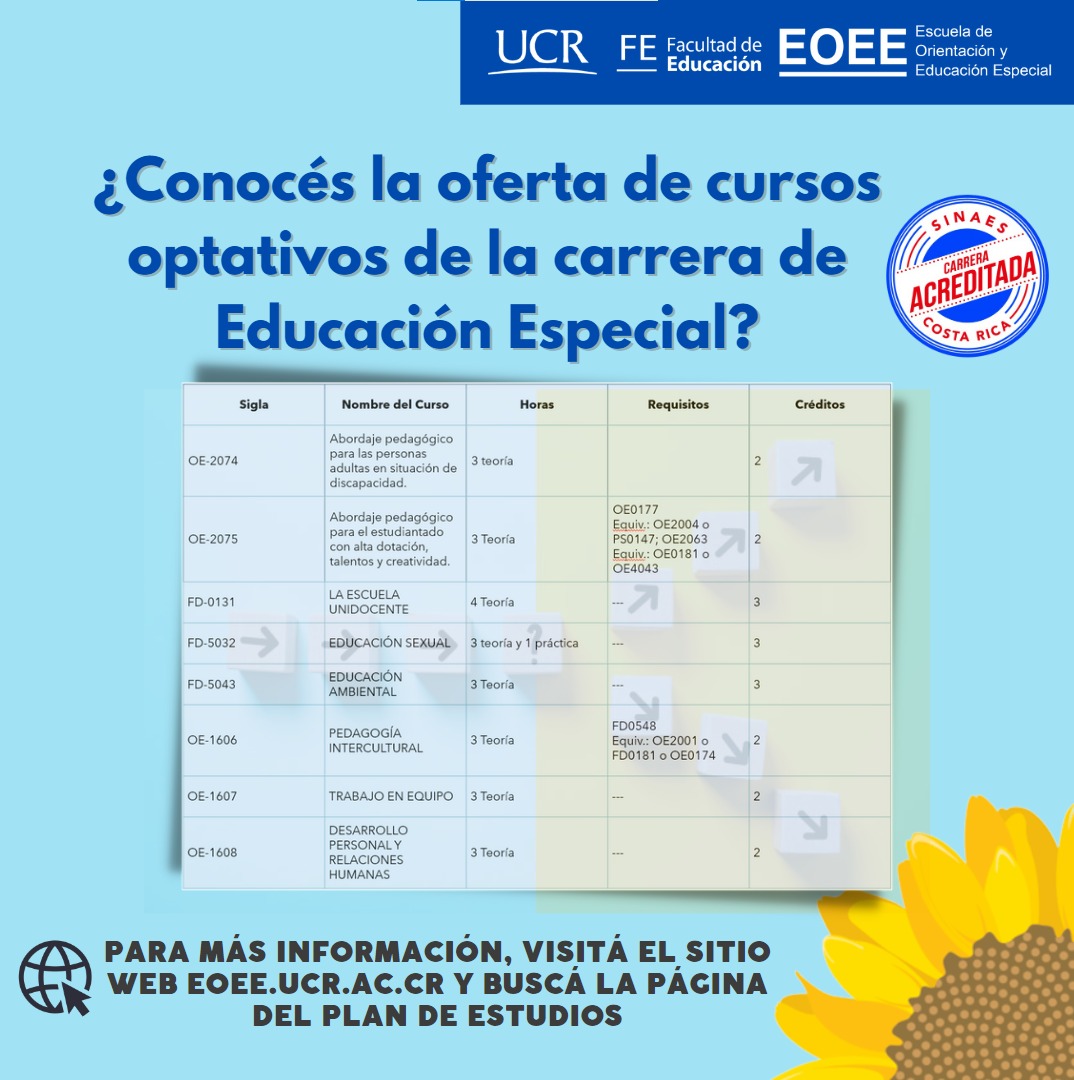 UCR FE Facultad de Educación EOEE Escuela de Orientación y Educación Especial

¿Conocés la oferta de cursos optativos de la carrera de Educación Especial?

SINAES CARRERA ACREDITADA COSTA RICA

| Sigla | Nombre del Curso | Horas | Requisitos | Créditos |
|---|---|---|---|---|
| OE-2074 | Abordaje pedagógico para las personas adultas en situación de discapacidad. | 3 teoría | | 2 |
| OE-2075 | Abordaje pedagógico para el estudiantado con alta dotación, talentos y creatividad. | 3 Teoría | OE0177 Equiv.: OE2004 o PS0147; OE2063 Equiv.: OE0181 o OE4043 | 2 |
| FD-0131 | LA ESCUELA UNIDOCENTE | 4 Teoría | --- | 3 |
| FD-5032 | EDUCACIÓN SEXUAL | 3 teoría y 1 práctica | --- | 3 |
| FD-5043 | EDUCACIÓN AMBIENTAL | 3 Teoría | --- | 3 |
| OE-1606 | PEDAGOGÍA INTERCULTURAL | 3 Teoría | FD0548 Equiv.: OE2001 o FD0181 o OE0174 | 2 |
| OE-1607 | TRABAJO EN EQUIPO | 3 Teoría | --- | 2 |
| OE-1608 | DESARROLLO PERSONAL Y RELACIONES HUMANAS | 3 Teoría | --- | 2 |

PARA MÁS INFORMACIÓN, VISITÁ EL SITIO WEB EOEE.UCR.AC.CR Y BUSCÁ LA PÁGINA DEL PLAN DE ESTUDIOS